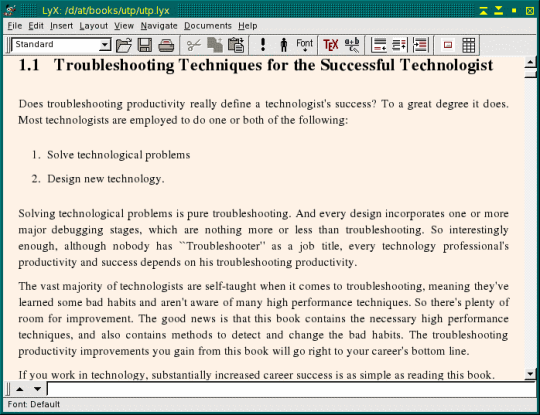 LyX: /d/at/books/utp/utp.lyx

File Edit Insert Layout View Navigate Documents Help

Standard

Font

TEX

a+b

1.1 Troubleshooting Techniques for the Successful Technologist

Does troubleshooting productivity really define a technologist's success? To a great degree it does. Most technologists are employed to do one or both of the following:

1. Solve technological problems

2. Design new technology.

Solving technological problems is pure troubleshooting. And every design incorporates one or more major debugging stages, which are nothing more or less than troubleshooting. So interestingly enough, although nobody has ``Troubleshooter'' as a job title, every technology professional's productivity and success depends on his troubleshooting productivity.

The vast majority of technologists are self-taught when it comes to troubleshooting, meaning they've learned some bad habits and aren't aware of many high performance techniques. So there's plenty of room for improvement. The good news is that this book contains the necessary high performance techniques, and also contains methods to detect and change the bad habits. The troubleshooting productivity improvements you gain from this book will go right to your career's bottom line.

If you work in technology, substantially increased career success is as simple as reading this book.

Font: Default